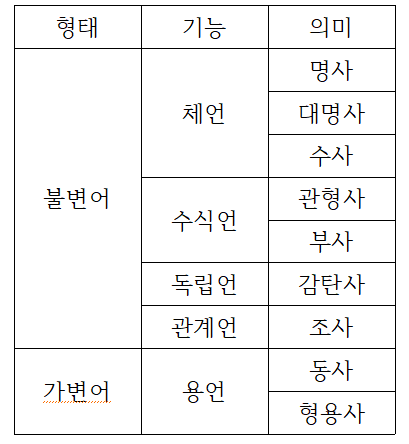 | 형태 | 기능 | 의미 |
|---|---|---|
| 불변어 | 체언 | 명사 |
| | | 대명사 |
| | | 수사 |
| | 수식언 | 관형사 |
| | | 부사 |
| | 독립언 | 감탄사 |
| | 관계언 | 조사 |
| 가변어 | 용언 | 동사 |
| | | 형용사 |